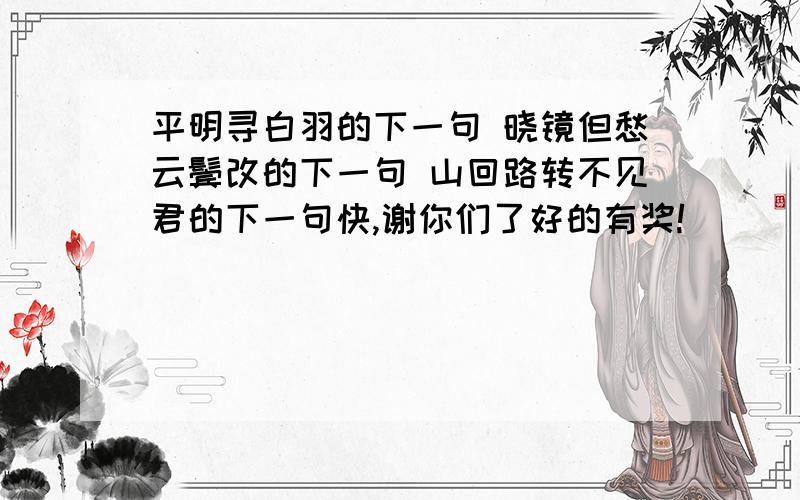 平明寻白羽的下一句 晓镜但愁云鬓改的下一句 山回路转不见君的下一句快,谢你们了好的有奖!